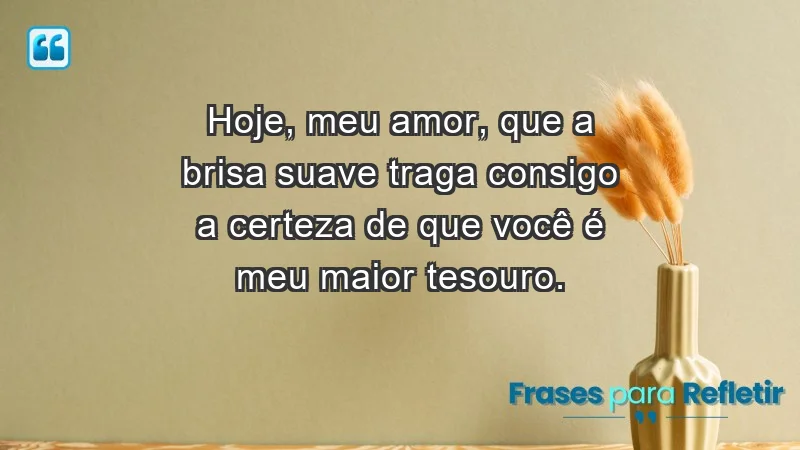 Hoje, meu amor, que a brisa suave traga consigo a certeza de que você é meu maior tesouro.

Frases para Refletir